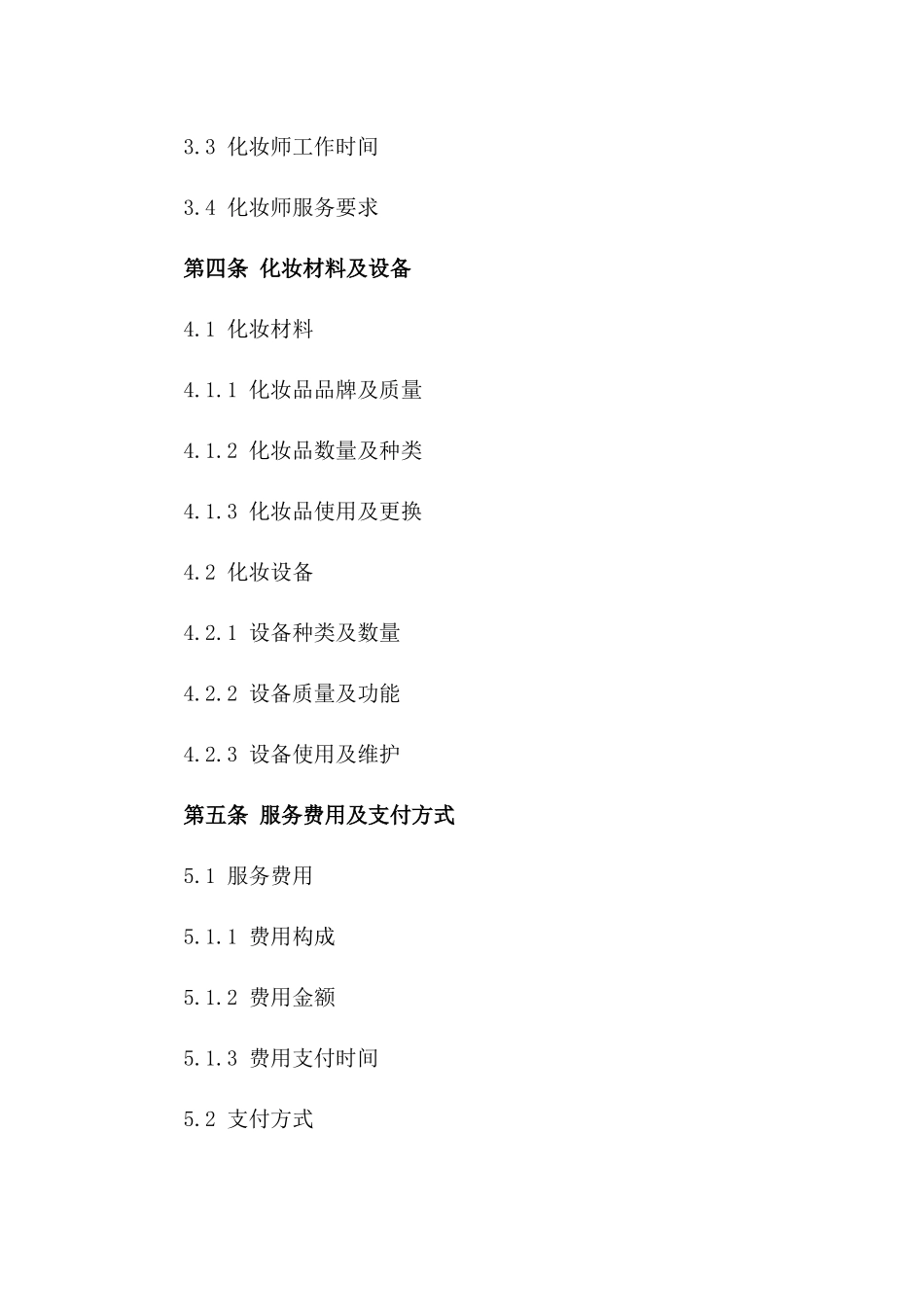 3.3 化妆师工作时间

3.4 化妆师服务要求

第四条 化妆材料及设备

4.1 化妆材料

4.1.1 化妆品品牌及质量

4.1.2 化妆品数量及种类

4.1.3 化妆品使用及更换

4.2 化妆设备

4.2.1 设备种类及数量

4.2.2 设备质量及功能

4.2.3 设备使用及维护

第五条 服务费用及支付方式

5.1 服务费用

5.1.1 费用构成

5.1.2 费用金额

5.1.3 费用支付时间

5.2 支付方式